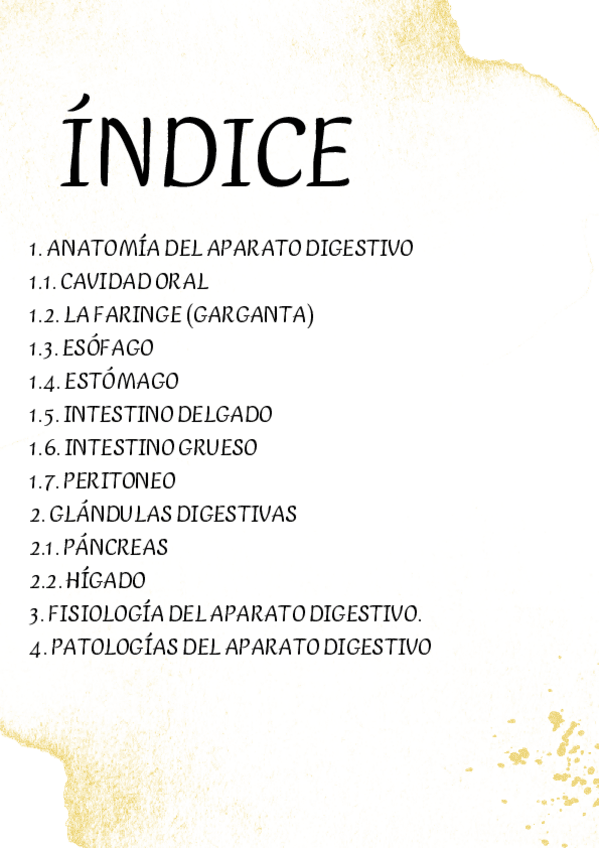 ÍNDICE

1. ANATOMÍA DEL APARATO DIGESTIVO
1.1. CAVIDAD ORAL
1.2. LA FARINGE (GARGANTA)
1.3. ESÓFAGO
1.4. ESTÓMAGO
1.5. INTESTINO DELGADO
1.6. INTESTINO GRUESO
1.7. PERITONEO
2. GLÁNDULAS DIGESTIVAS
2.1. PÁNCREAS
2.2. HÍGADO
3. FISIOLOGÍA DEL APARATO DIGESTIVO.
4. PATOLOGÍAS DEL APARATO DIGESTIVO